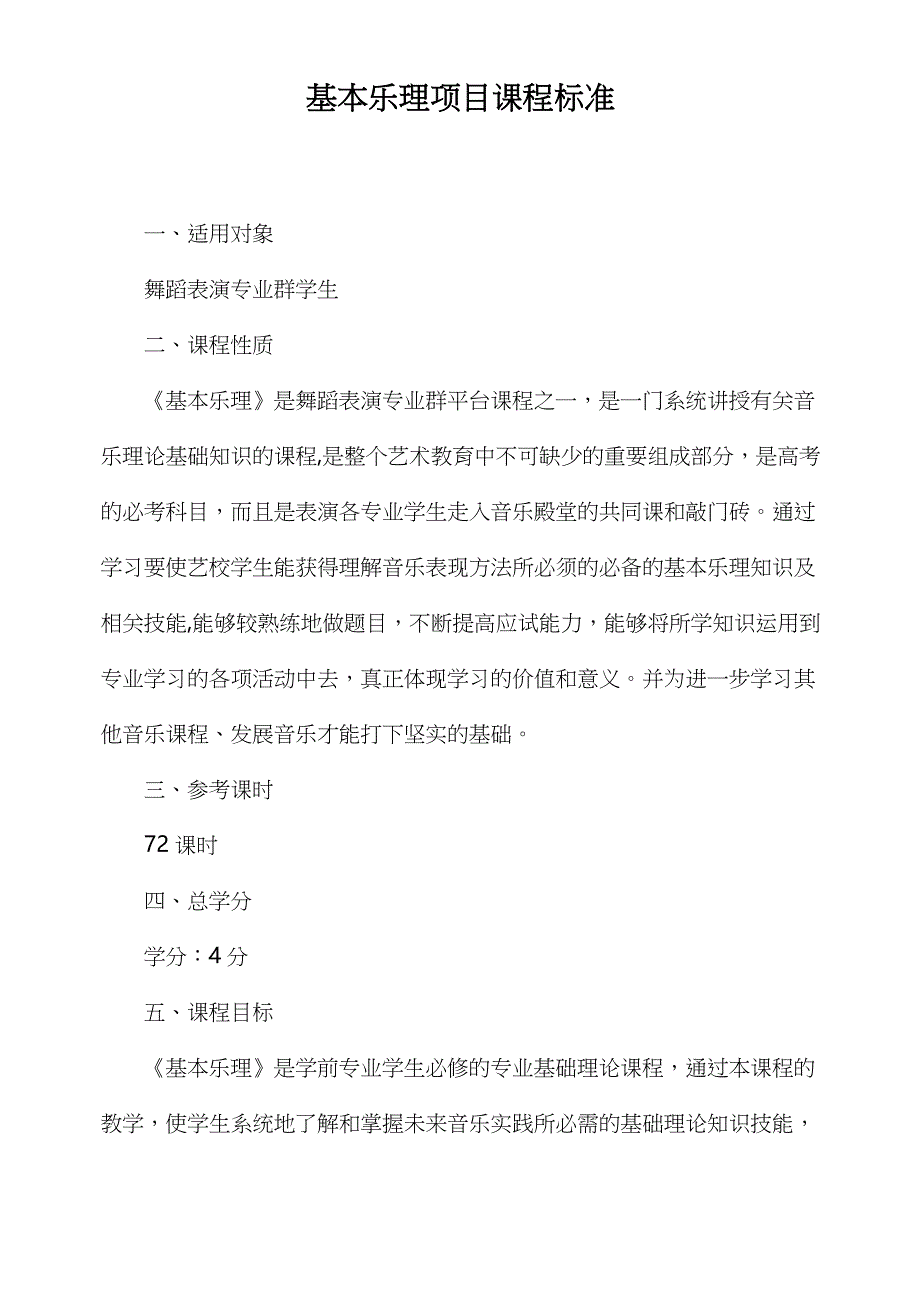 基本乐理项目课程标准

一、适用对象

舞蹈表演专业群学生

二、课程性质

《基本乐理》是舞蹈表演专业群平台课程之一，是一门系统讲授有关音乐理论基础知识的课程,是整个艺术教育中不可缺少的重要组成部分，是高考的必考科目，而且是表演各专业学生走入音乐殿堂的共同课和敲门砖。通过学习要使艺校学生能获得理解音乐表现方法所必须的必备的基本乐理知识及相关技能,能够较熟练地做题目，不断提高应试能力，能够将所学知识运用到专业学习的各项活动中去，真正体现学习的价值和意义。并为进一步学习其他音乐课程、发展音乐才能打下坚实的基础。

三、参考课时

72 课时

四、总学分

学分：4 分

五、课程目标

《基本乐理》是学前专业学生必修的专业基础理论课程，通过本课程的教学，使学生系统地了解和掌握未来音乐实践所必需的基础理论知识技能，